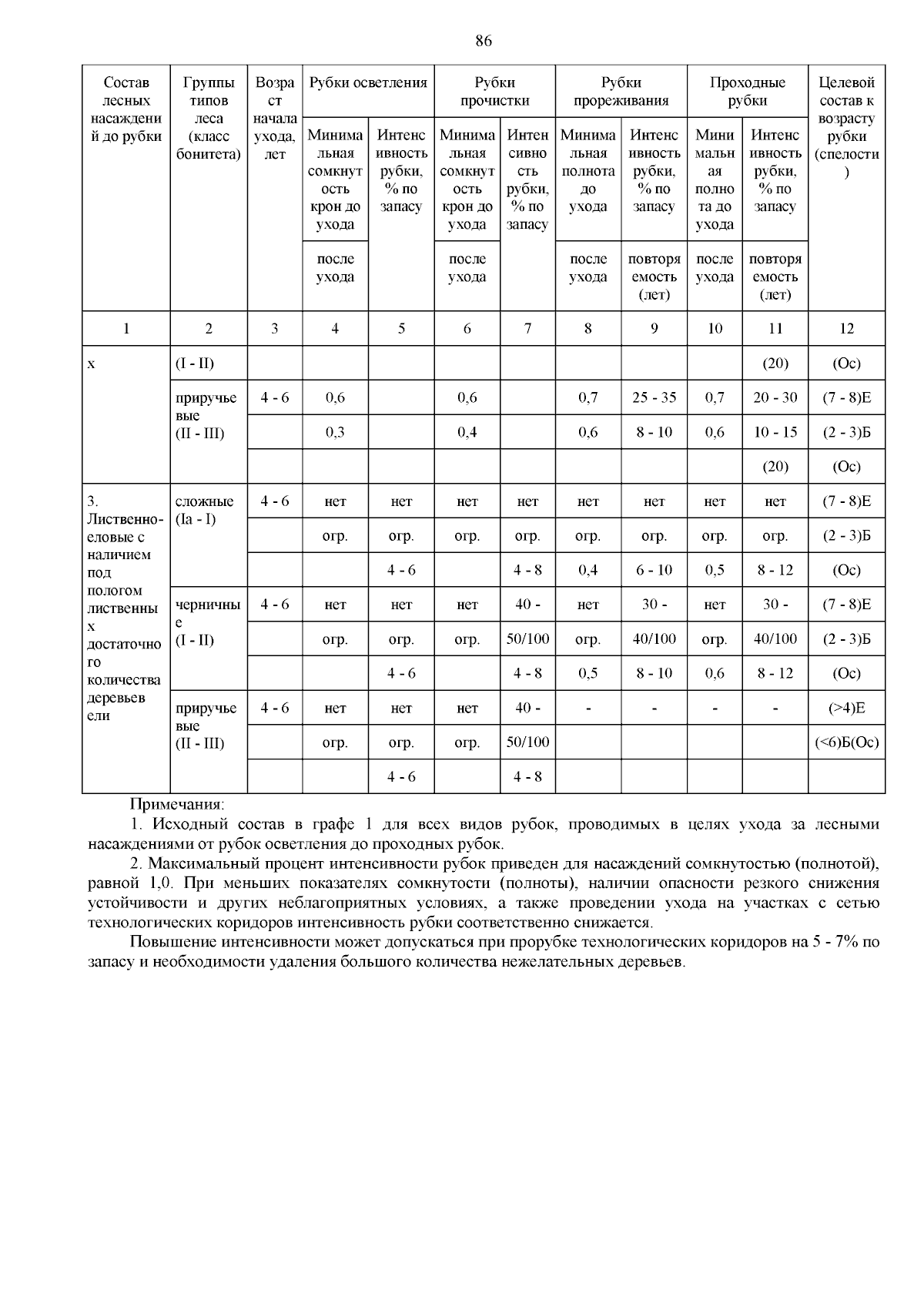 86

| Состав лесных насаждений до рубки | Группы типов леса (класс бонитета) | Возраст начала ухода, лет | Рубки осветления: Минимальная сомкнутость крон до ухода / после ухода | Рубки осветления: Интенсивность рубки, % по запасу | Рубки прочистки: Минимальная сомкнутость крон до ухода / после ухода | Рубки прочистки: Интенсивность рубки, % по запасу | Рубки прореживания: Минимальная полнота до ухода / после ухода | Рубки прореживания: Интенсивность рубки, % по запасу / повторяемость (лет) | Проходные рубки: Минимальная полнота до ухода / после ухода | Проходные рубки: Интенсивность рубки, % по запасу / повторяемость (лет) | Целевой состав к возрасту рубки (спелости) |
|---|---|---|---|---|---|---|---|---|---|---|---|
| 1 | 2 | 3 | 4 | 5 | 6 | 7 | 8 | 9 | 10 | 11 | 12 |
| х | (I - II) | | | | | | | | | (20) | (Ос) |
| | приручьевые (II - III) | 4 - 6 | 0,6 | | 0,6 | | 0,7 | 25 - 35 | 0,7 | 20 - 30 | (7 - 8)Е |
| | | | 0,3 | | 0,4 | | 0,6 | 8 - 10 | 0,6 | 10 - 15 | (2 - 3)Б |
| | | | | | | | | | | (20) | (Ос) |
| 3. Лиственно-еловые с наличием под пологом лиственных достаточного количества деревьев ели | сложные (Iа - I) | 4 - 6 | нет | нет | нет | нет | нет | нет | нет | нет | (7 - 8)Е |
| | | | огр. | огр. | огр. | огр. | огр. | огр. | огр. | огр. | (2 - 3)Б |
| | | | | 4 - 6 | | 4 - 8 | 0,4 | 6 - 10 | 0,5 | 8 - 12 | (Ос) |
| | черничные (I - II) | 4 - 6 | нет | нет | нет | 40 - | нет | 30 - | нет | 30 - | (7 - 8)Е |
| | | | огр. | огр. | огр. | 50/100 | огр. | 40/100 | огр. | 40/100 | (2 - 3)Б |
| | | | | 4 - 6 | | 4 - 8 | 0,5 | 8 - 10 | 0,6 | 8 - 12 | (Ос) |
| | приручьевые (II - III) | 4 - 6 | нет | нет | нет | 40 - | - | - | - | - | (>4)Е |
| | | | огр. | огр. | огр. | 50/100 | | | | | (<6)Б(Ос) |
| | | | | 4 - 6 | | 4 - 8 | | | | | |

Примечания:

1. Исходный состав в графе 1 для всех видов рубок, проводимых в целях ухода за лесными насаждениями от рубок осветления до проходных рубок.

2. Максимальный процент интенсивности рубок приведен для насаждений сомкнутостью (полнотой), равной 1,0. При меньших показателях сомкнутости (полноты), наличии опасности резкого снижения устойчивости и других неблагоприятных условиях, а также проведении ухода на участках с сетью технологических коридоров интенсивность рубки соответственно снижается.

Повышение интенсивности может допускаться при прорубке технологических коридоров на 5 - 7% по запасу и необходимости удаления большого количества нежелательных деревьев.